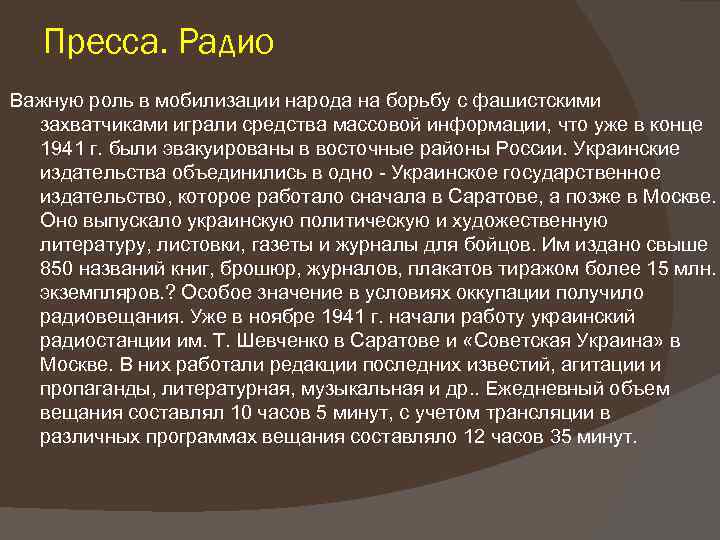 Пресса. Радио

Важную роль в мобилизации народа на борьбу с фашистскими захватчиками играли средства массовой информации, что уже в конце 1941 г. были эвакуированы в восточные районы России. Украинские издательства объединились в одно - Украинское государственное издательство, которое работало сначала в Саратове, а позже в Москве. Оно выпускало украинскую политическую и художественную литературу, листовки, газеты и журналы для бойцов. Им издано свыше 850 названий книг, брошюр, журналов, плакатов тиражом более 15 млн. экземпляров.? Особое значение в условиях оккупации получило радиовещания. Уже в ноябре 1941 г. начали работу украинский радиостанции им. Т. Шевченко в Саратове и «Советская Украина» в Москве. В них работали редакции последних известий, агитации и пропаганды, литературная, музыкальная и др.. Ежедневный объем вещания составлял 10 часов 5 минут, с учетом трансляции в различных программах вещания составляло 12 часов 35 минут.